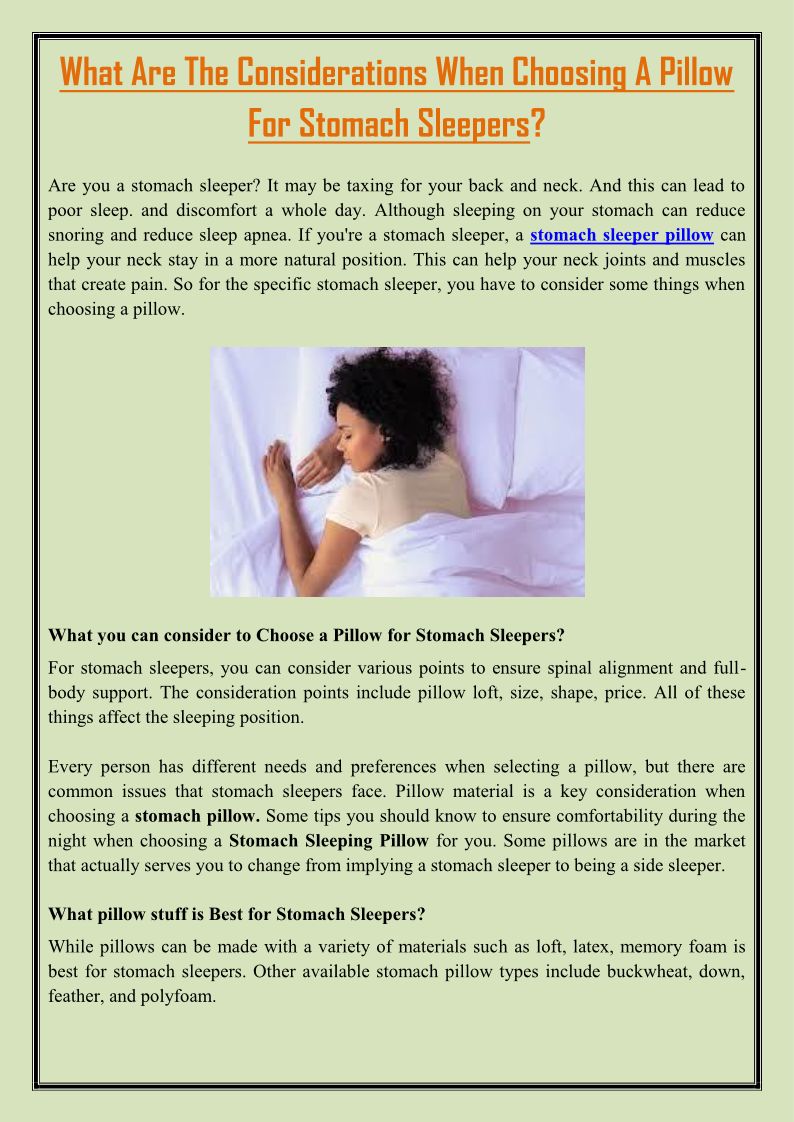 What Are The Considerations When Choosing A Pillow For Stomach Sleepers?

Are you a stomach sleeper? It may be taxing for your back and neck. And this can lead to poor sleep. and discomfort a whole day. Although sleeping on your stomach can reduce snoring and reduce sleep apnea. If you're a stomach sleeper, a stomach sleeper pillow can help your neck stay in a more natural position. This can help your neck joints and muscles that create pain. So for the specific stomach sleeper, you have to consider some things when choosing a pillow.

What you can consider to Choose a Pillow for Stomach Sleepers?

For stomach sleepers, you can consider various points to ensure spinal alignment and full-body support. The consideration points include pillow loft, size, shape, price. All of these things affect the sleeping position.

Every person has different needs and preferences when selecting a pillow, but there are common issues that stomach sleepers face. Pillow material is a key consideration when choosing a stomach pillow. Some tips you should know to ensure comfortability during the night when choosing a Stomach Sleeping Pillow for you. Some pillows are in the market that actually serves you to change from implying a stomach sleeper to being a side sleeper.

What pillow stuff is Best for Stomach Sleepers?

While pillows can be made with a variety of materials such as loft, latex, memory foam is best for stomach sleepers. Other available stomach pillow types include buckwheat, down, feather, and polyfoam.